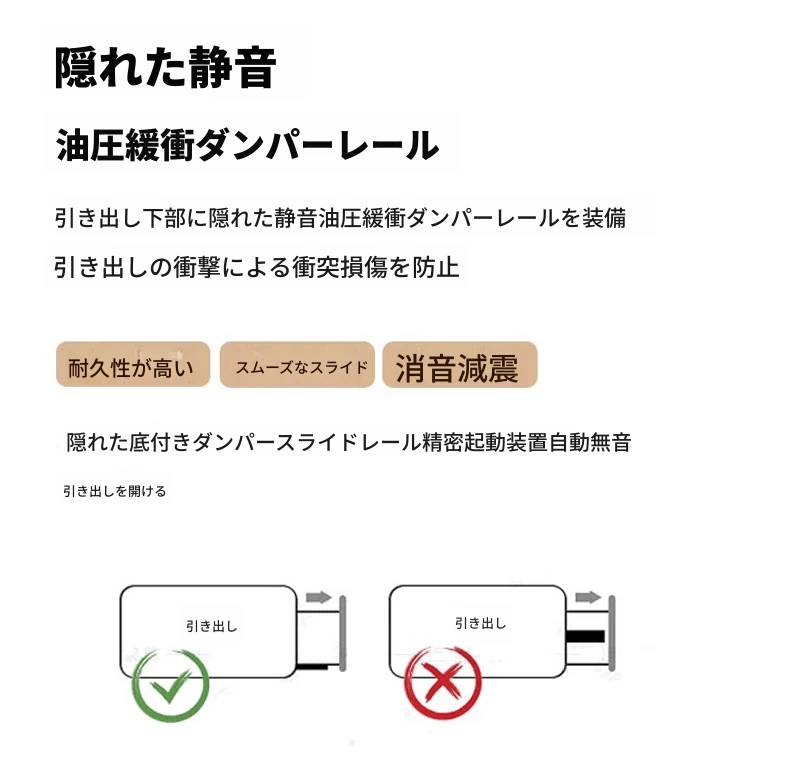 隠れた静音

油圧緩衝ダンパーレール

引き出し下部に隠れた静音油圧緩衝ダンパーレールを装備

引き出しの衝撃による衝突損傷を防止

耐久性が高い

スムーズなスライド

消音減震

隠れた底付きダンパースライドレール精密起動装置自動無音

引き出しを開ける

引き出し

引き出し